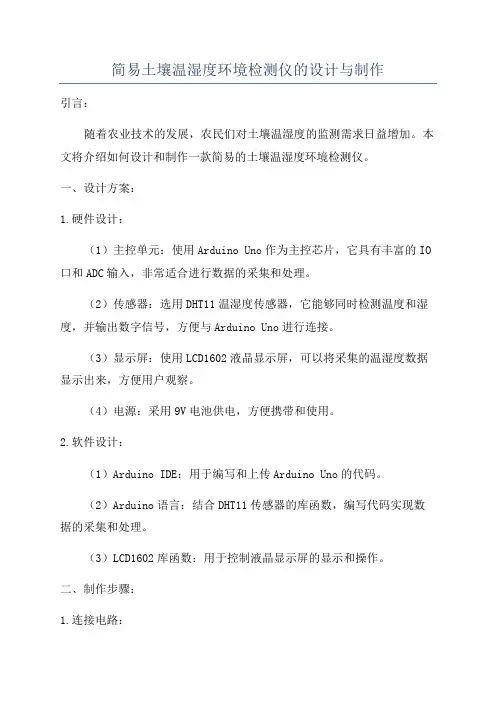 简易土壤温湿度环境检测仪的设计与制作

引言：

随着农业技术的发展，农民们对土壤温湿度的监测需求日益增加。本文将介绍如何设计和制作一款简易的土壤温湿度环境检测仪。

一、设计方案：

1.硬件设计：

（1）主控单元：使用Arduino Uno作为主控芯片，它具有丰富的IO口和ADC输入，非常适合进行数据的采集和处理。

（2）传感器：选用DHT11温湿度传感器，它能够同时检测温度和湿度，并输出数字信号，方便与Arduino Uno进行连接。

（3）显示屏：使用LCD1602液晶显示屏，可以将采集的温湿度数据显示出来，方便用户观察。

（4）电源：采用9V电池供电，方便携带和使用。

2.软件设计：

（1）Arduino IDE：用于编写和上传Arduino Uno的代码。

（2）Arduino语言：结合DHT11传感器的库函数，编写代码实现数据的采集和处理。

（3）LCD1602库函数：用于控制液晶显示屏的显示和操作。

二、制作步骤：

1.连接电路：